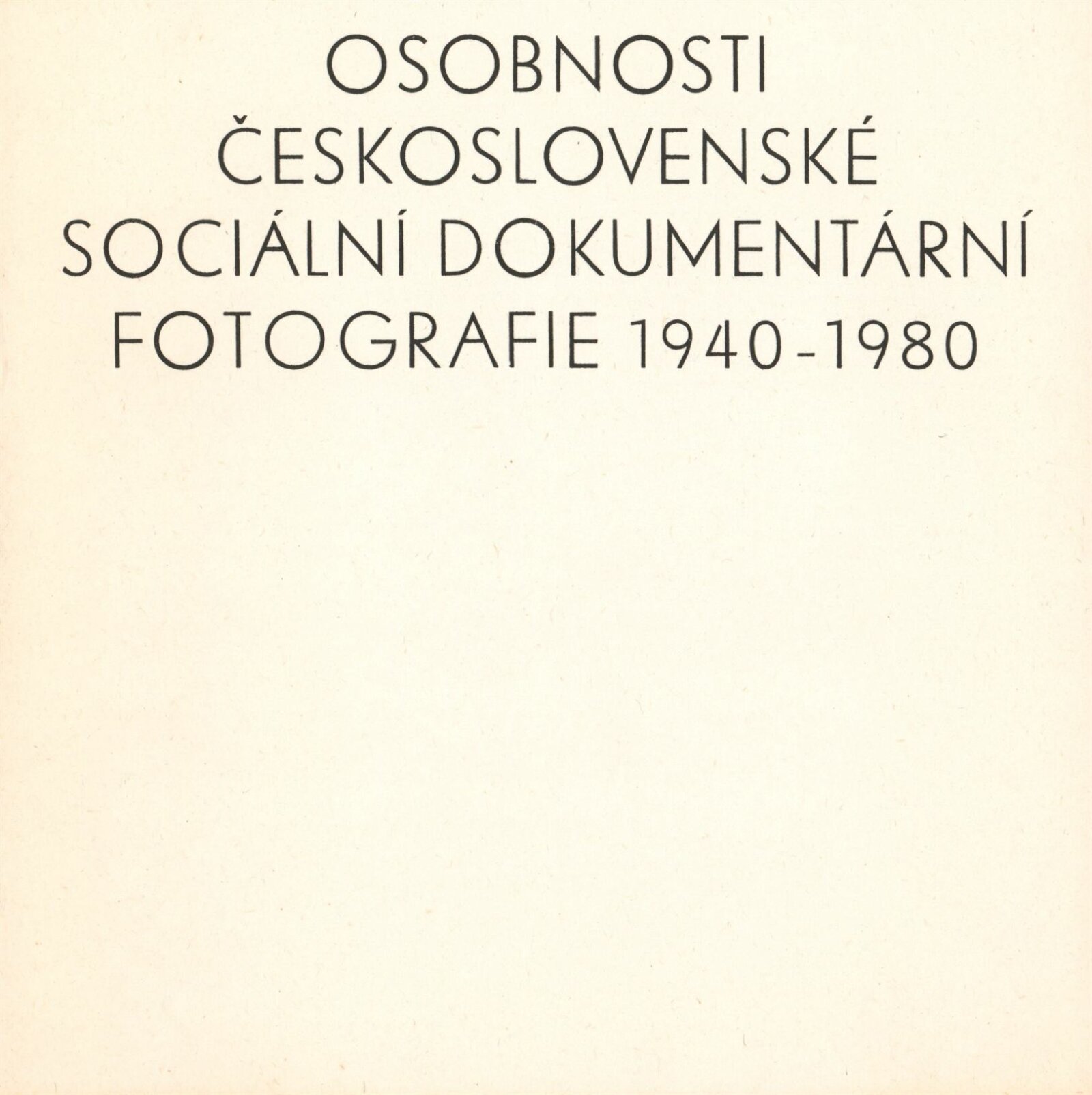 OSOBNOSTI
ČESKOSLOVENSKÉ
SOCIÁLNÍ DOKUMENTÁRNÍ
FOTOGRAFIE 1940-1980